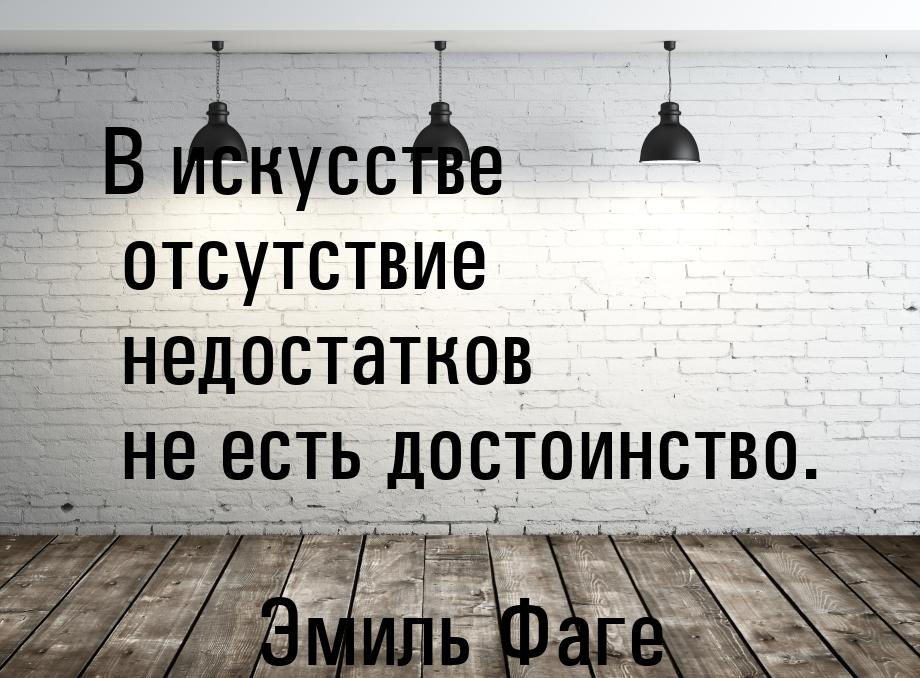 В искусстве отсутствие недостатков не есть достоинство.

Эмиль Фаге